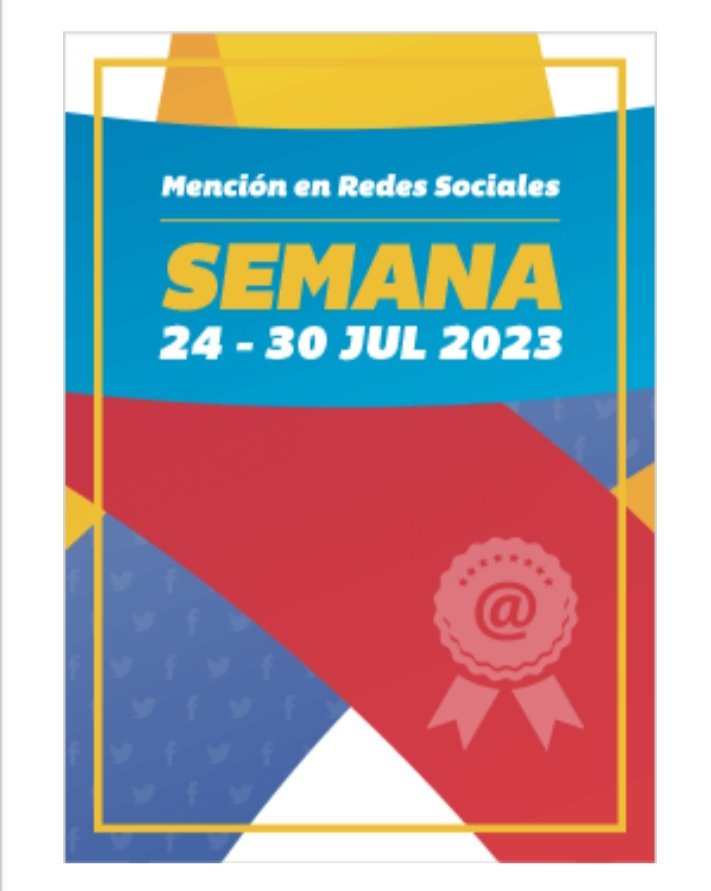 Mención en Redes Sociales

SEMANA
24 - 30 JUL 2023

@